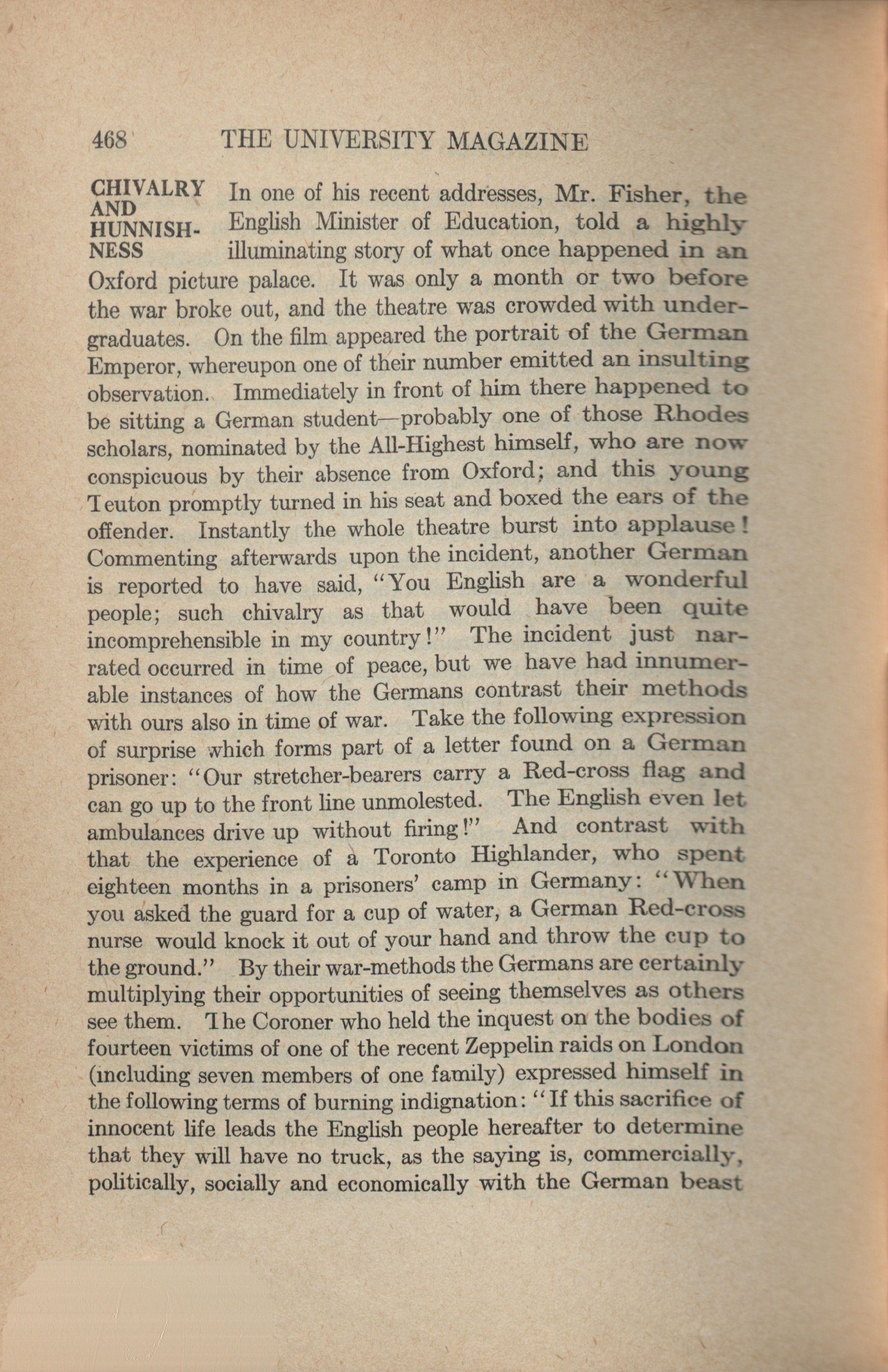 468 THE UNIVERSITY MAGAZINE

CHIVALRY AND HUNNISHNESS

In one of his recent addresses, Mr. Fisher, the English Minister of Education, told a highly illuminating story of what once happened in an Oxford picture palace. It was only a month or two before the war broke out, and the theatre was crowded with undergraduates. On the film appeared the portrait of the German Emperor, whereupon one of their number emitted an insulting observation. Immediately in front of him there happened to be sitting a German student—probably one of those Rhodes scholars, nominated by the All-Highest himself, who are now conspicuous by their absence from Oxford; and this young Teuton promptly turned in his seat and boxed the ears of the offender. Instantly the whole theatre burst into applause! Commenting afterwards upon the incident, another German is reported to have said, "You English are a wonderful people; such chivalry as that would have been quite incomprehensible in my country!" The incident just narrated occurred in time of peace, but we have had innumerable instances of how the Germans contrast their methods with ours also in time of war. Take the following expression of surprise which forms part of a letter found on a German prisoner: "Our stretcher-bearers carry a Red-cross flag and can go up to the front line unmolested. The English even let ambulances drive up without firing!" And contrast with that the experience of a Toronto Highlander, who spent eighteen months in a prisoners' camp in Germany: "When you asked the guard for a cup of water, a German Red-cross nurse would knock it out of your hand and throw the cup to the ground." By their war-methods the Germans are certainly multiplying their opportunities of seeing themselves as others see them. The Coroner who held the inquest on the bodies of fourteen victims of one of the recent Zeppelin raids on London (including seven members of one family) expressed himself in the following terms of burning indignation: "If this sacrifice of innocent life leads the English people hereafter to determine that they will have no truck, as the saying is, commercially, politically, socially and economically with the German beast